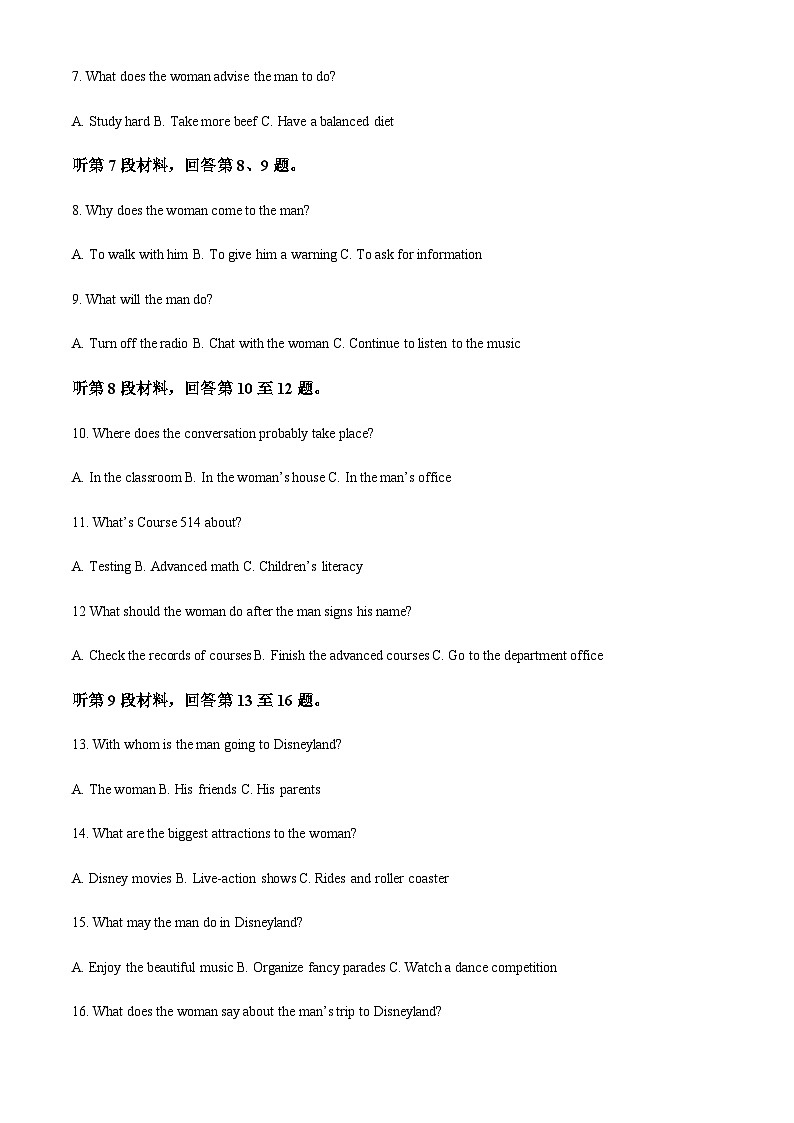 7. What does the woman advise the man to do?

A. Study hard B. Take more beef C. Have a balanced diet

听第7段材料，回答第8、9题。

8. Why does the woman come to the man?

A. To walk with him B. To give him a warning C. To ask for information

9. What will the man do?

A. Turn off the radio B. Chat with the woman C. Continue to listen to the music

听第8段材料，回答第10至12题。

10. Where does the conversation probably take place?

A. In the classroom B. In the woman's house C. In the man's office

11. What's Course 514 about?

A. Testing B. Advanced math C. Children's literacy

12 What should the woman do after the man signs his name?

A. Check the records of courses B. Finish the advanced courses C. Go to the department office

听第9段材料，回答第13至16题。

13. With whom is the man going to Disneyland?

A. The woman B. His friends C. His parents

14. What are the biggest attractions to the woman?

A. Disney movies B. Live-action shows C. Rides and roller coaster

15. What may the man do in Disneyland?

A. Enjoy the beautiful music B. Organize fancy parades C. Watch a dance competition

16. What does the woman say about the man's trip to Disneyland?